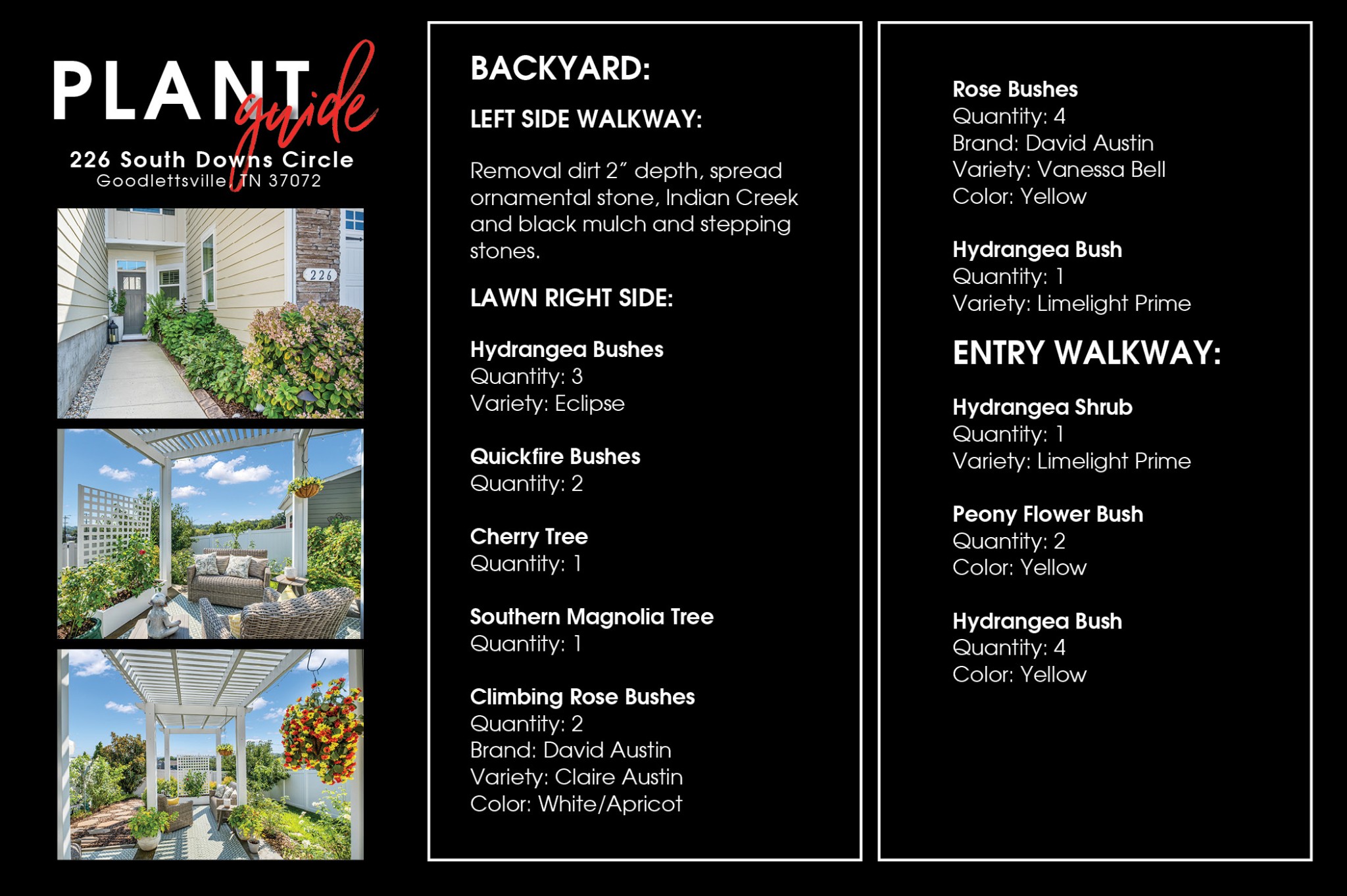 PLANT guide
226 South Downs Circle
Goodlettsville, TN 37072

226

BACKYARD:

LEFT SIDE WALKWAY:

Removal dirt 2" depth, spread ornamental stone, Indian Creek and black mulch and stepping stones.

LAWN RIGHT SIDE:

Hydrangea Bushes
Quantity: 3
Variety: Eclipse

Quickfire Bushes
Quantity: 2

Cherry Tree
Quantity: 1

Southern Magnolia Tree
Quantity: 1

Climbing Rose Bushes
Quantity: 2
Brand: David Austin
Variety: Claire Austin
Color: White/Apricot

Rose Bushes
Quantity: 4
Brand: David Austin
Variety: Vanessa Bell
Color: Yellow

Hydrangea Bush
Quantity: 1
Variety: Limelight Prime

ENTRY WALKWAY:

Hydrangea Shrub
Quantity: 1
Variety: Limelight Prime

Peony Flower Bush
Quantity: 2
Color: Yellow

Hydrangea Bush
Quantity: 4
Color: Yellow